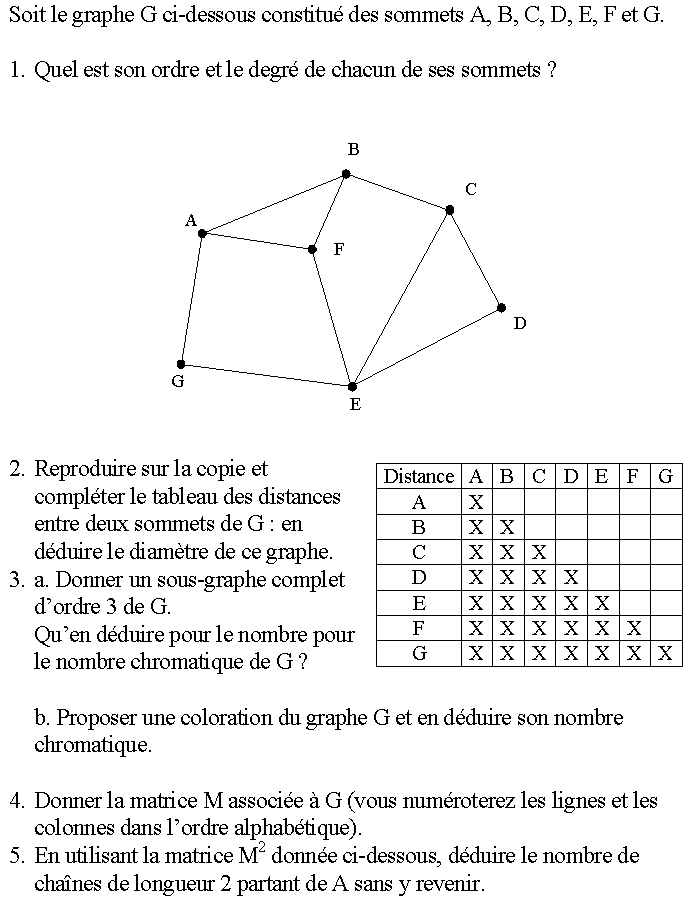 Soit le graphe G ci-dessous constitué des sommets A, B, C, D, E, F et G.

1. Quel est son ordre et le degré de chacun de ses sommets ?

B
C
A
F
D
G
E

2. Reproduire sur la copie et compléter le tableau des distances entre deux sommets de G : en déduire le diamètre de ce graphe.
3. a. Donner un sous-graphe complet d'ordre 3 de G.
Qu'en déduire pour le nombre pour le nombre chromatique de G ?

| Distance | A | B | C | D | E | F | G |
|---|---|---|---|---|---|---|---|
| A | X | | | | | | |
| B | X | X | | | | | |
| C | X | X | X | | | | |
| D | X | X | X | X | | | |
| E | X | X | X | X | X | | |
| F | X | X | X | X | X | X | |
| G | X | X | X | X | X | X | X |

b. Proposer une coloration du graphe G et en déduire son nombre chromatique.

4. Donner la matrice M associée à G (vous numéroterez les lignes et les colonnes dans l'ordre alphabétique).
5. En utilisant la matrice $M^2$ donnée ci-dessous, déduire le nombre de chaînes de longueur 2 partant de A sans y revenir.